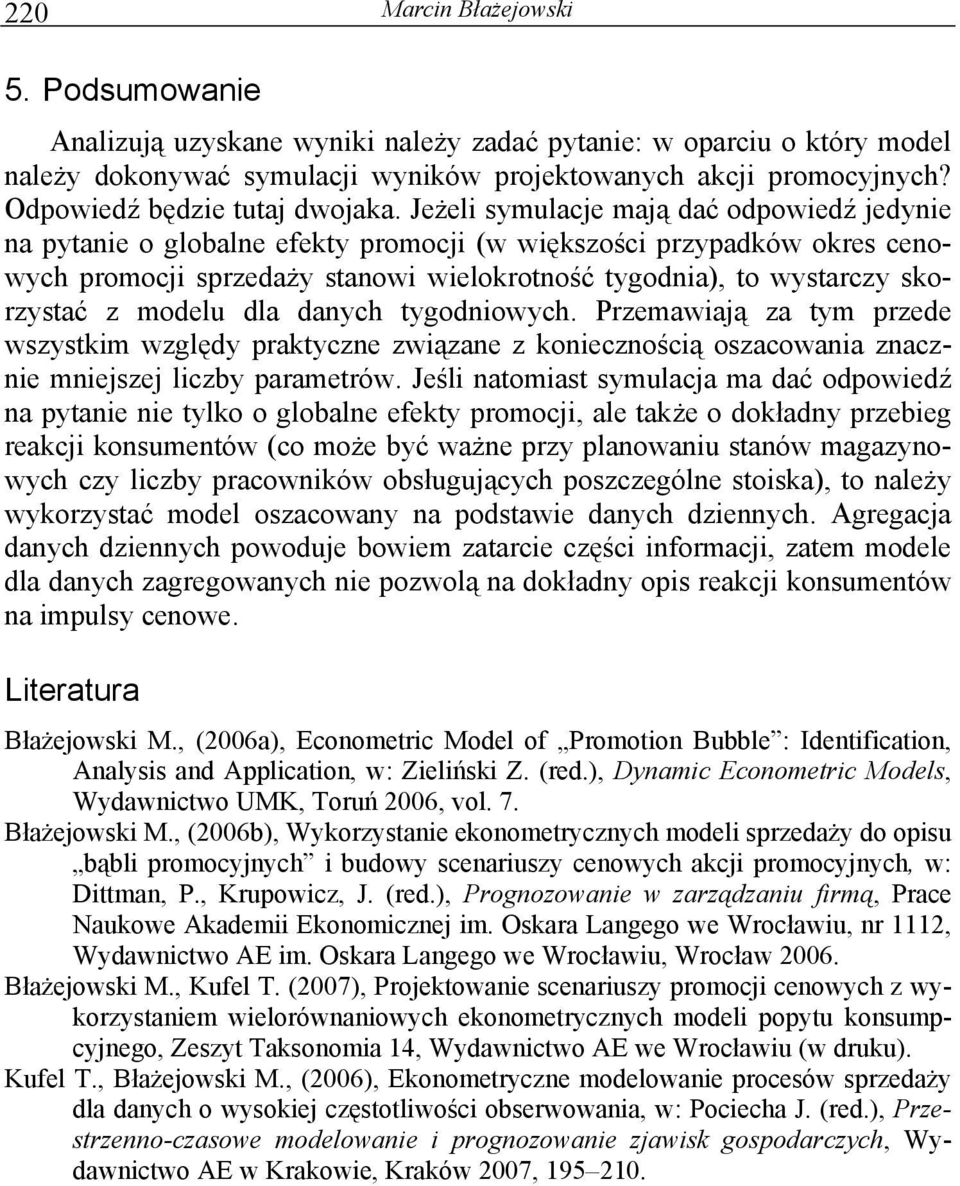 220 Marcin Błażejowski

5. Podsumowanie

Analizują uzyskane wyniki należy zadać pytanie: w oparciu o który model należy dokonywać symulacji wyników projektowanych akcji promocyjnych? Odpowiedź będzie tutaj dwojaka. Jeżeli symulacje mają dać odpowiedź jedynie na pytanie o globalne efekty promocji (w większości przypadków okres cenowych promocji sprzedaży stanowi wielokrotność tygodnia), to wystarczy skorzystać z modelu dla danych tygodniowych. Przemawiają za tym przede wszystkim względy praktyczne związane z koniecznością oszacowania znacznie mniejszej liczby parametrów. Jeśli natomiast symulacja ma dać odpowiedź na pytanie nie tylko o globalne efekty promocji, ale także o dokładny przebieg reakcji konsumentów (co może być ważne przy planowaniu stanów magazynowych czy liczby pracowników obsługujących poszczególne stoiska), to należy wykorzystać model oszacowany na podstawie danych dziennych. Agregacja danych dziennych powoduje bowiem zatarcie części informacji, zatem modele dla danych zagregowanych nie pozwolą na dokładny opis reakcji konsumentów na impulsy cenowe.

Literatura

Błażejowski M., (2006a), Econometric Model of „Promotion Bubble”: Identification, Analysis and Application, w: Zieliński Z. (red.), Dynamic Econometric Models, Wydawnictwo UMK, Toruń 2006, vol. 7.

Błażejowski M., (2006b), Wykorzystanie ekonometrycznych modeli sprzedaży do opisu „bąbli promocyjnych” i budowy scenariuszy cenowych akcji promocyjnych, w: Dittman, P., Krupowicz, J. (red.), Prognozowanie w zarządzaniu firmą, Prace Naukowe Akademii Ekonomicznej im. Oskara Langego we Wrocławiu, nr 1112, Wydawnictwo AE im. Oskara Langego we Wrocławiu, Wrocław 2006.

Błażejowski M., Kufel T. (2007), Projektowanie scenariuszy promocji cenowych z wykorzystaniem wielorównaniowych ekonometrycznych modeli popytu konsumpcyjnego, Zeszyt Taksonomia 14, Wydawnictwo AE we Wrocławiu (w druku).

Kufel T., Błażejowski M., (2006), Ekonometryczne modelowanie procesów sprzedaży dla danych o wysokiej częstotliwości obserwowania, w: Pociecha J. (red.), Przestrzenno-czasowe modelowanie i prognozowanie zjawisk gospodarczych, Wydawnictwo AE w Krakowie, Kraków 2007, 195–210.